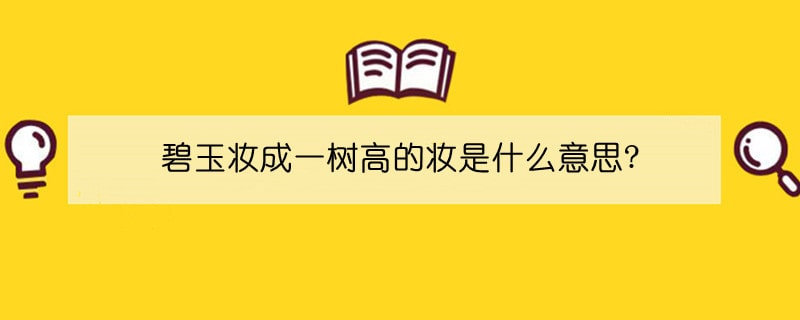 碧玉妆成一树高的妆是什么意思?